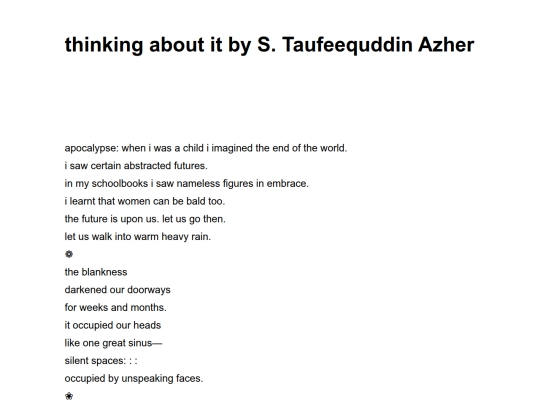 thinking about it by S. Taufeequddin Azher

apocalypse: when i was a child i imagined the end of the world.
i saw certain abstracted futures.
in my schoolbooks i saw nameless figures in embrace.
i learnt that women can be bald too.
the future is upon us. let us go then.
let us walk into warm heavy rain.
❁
the blankness
darkened our doorways
for weeks and months.
it occupied our heads
like one great sinus—
silent spaces: : :
occupied by unspeaking faces.
❀